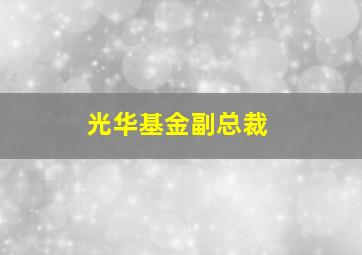 光华基金副总裁